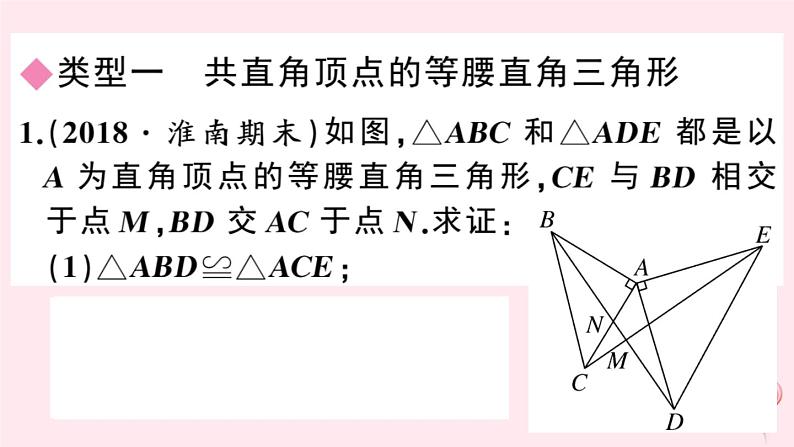 ◆类型一　共直角顶点的等腰直角三角形

1.(2018·淮南期末)如图,$\triangle ABC$ 和$\triangle ADE$ 都是以 $A$ 为直角顶点的等腰直角三角形,$CE$ 与 $BD$ 相交于点 $M$,$BD$ 交 $AC$ 于点 $N$.求证:

(1)$\triangle ABD \cong \triangle ACE$;

B
E
A
N
M
C
D